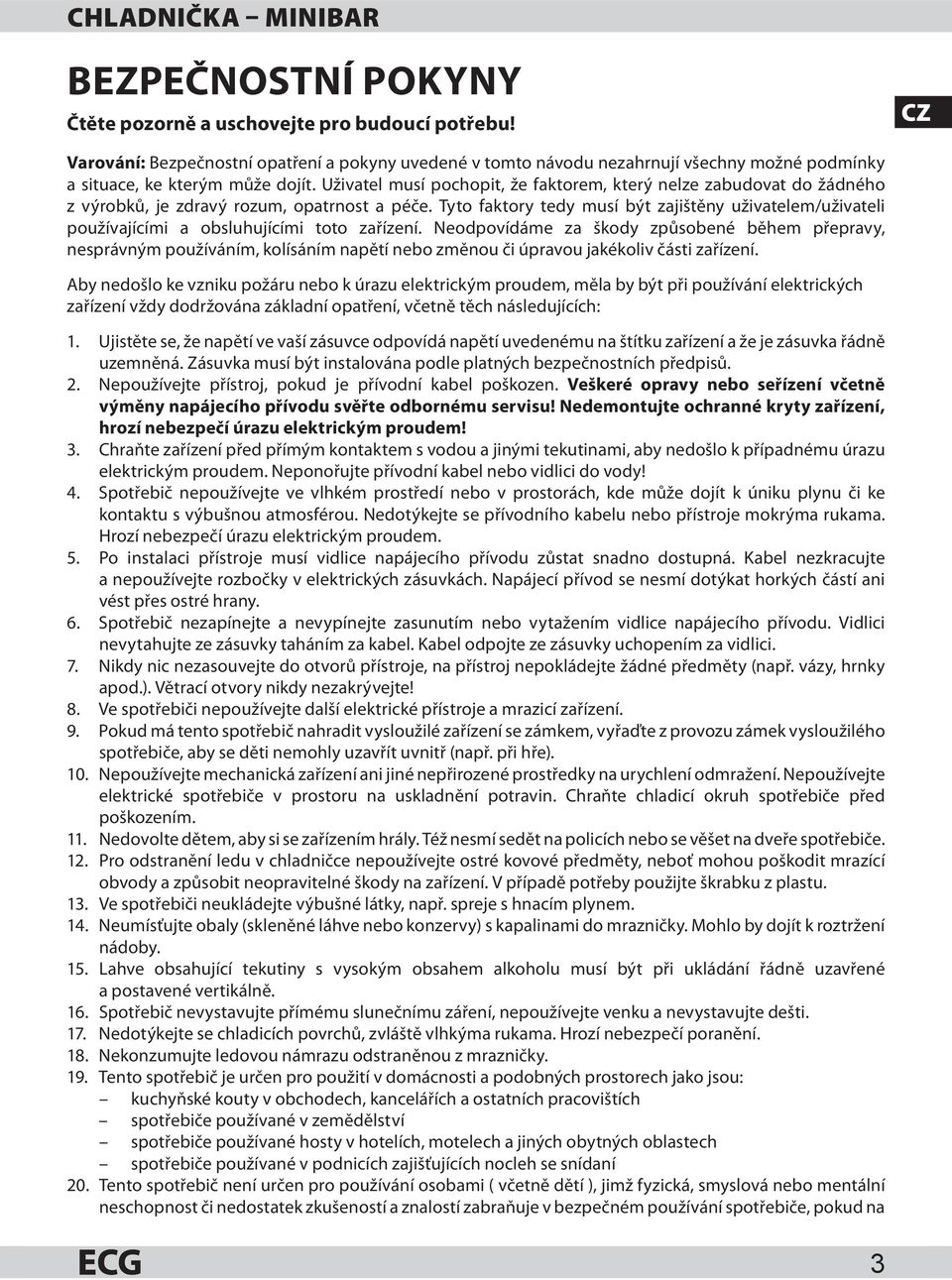 CHLADNIČKA – MINIBAR

BEZPEČNOSTNÍ POKYNY

Čtěte pozorně a uschovejte pro budoucí potřebu!

CZ

Varování: Bezpečnostní opatření a pokyny uvedené v tomto návodu nezahrnují všechny možné podmínky a situace, ke kterým může dojít. Uživatel musí pochopit, že faktorem, který nelze zabudovat do žádného z výrobků, je zdravý rozum, opatrnost a péče. Tyto faktory tedy musí být zajištěny uživatelem/uživateli používajícími a obsluhujícími toto zařízení. Neodpovídáme za škody způsobené během přepravy, nesprávným používáním, kolísáním napětí nebo změnou či úpravou jakékoliv části zařízení.

Aby nedošlo ke vzniku požáru nebo k úrazu elektrickým proudem, měla by být při používání elektrických zařízení vždy dodržována základní opatření, včetně těch následujících:

1. Ujistěte se, že napětí ve vaší zásuvce odpovídá napětí uvedenému na štítku zařízení a že je zásuvka řádně uzemněná. Zásuvka musí být instalována podle platných bezpečnostních předpisů.
2. Nepoužívejte přístroj, pokud je přívodní kabel poškozen. Veškeré opravy nebo seřízení včetně výměny napájecího přívodu svěřte odbornému servisu! Nedemontujte ochranné kryty zařízení, hrozí nebezpečí úrazu elektrickým proudem!
3. Chraňte zařízení před přímým kontaktem s vodou a jinými tekutinami, aby nedošlo k případnému úrazu elektrickým proudem. Neponořujte přívodní kabel nebo vidlici do vody!
4. Spotřebič nepoužívejte ve vlhkém prostředí nebo v prostorách, kde může dojít k úniku plynu či ke kontaktu s výbušnou atmosférou. Nedotýkejte se přívodního kabelu nebo přístroje mokrýma rukama. Hrozí nebezpečí úrazu elektrickým proudem.
5. Po instalaci přístroje musí vidlice napájecího přívodu zůstat snadno dostupná. Kabel nezkracujte a nepoužívejte rozbočky v elektrických zásuvkách. Napájecí přívod se nesmí dotýkat horkých částí ani vést přes ostré hrany.
6. Spotřebič nezapínejte a nevypínejte zasunutím nebo vytažením vidlice napájecího přívodu. Vidlici nevytahujte ze zásuvky taháním za kabel. Kabel odpojte ze zásuvky uchopením za vidlici.
7. Nikdy nic nezasouvejte do otvorů přístroje, na přístroj nepokládejte žádné předměty (např. vázy, hrnky apod.). Větrací otvory nikdy nezakrývejte!
8. Ve spotřebiči nepoužívejte další elektrické přístroje a mrazicí zařízení.
9. Pokud má tento spotřebič nahradit vysloužilé zařízení se zámkem, vyřaďte z provozu zámek vysloužilého spotřebiče, aby se děti nemohly uzavřít uvnitř (např. při hře).
10. Nepoužívejte mechanická zařízení ani jiné nepřirozené prostředky na urychlení odmražení. Nepoužívejte elektrické spotřebiče v prostoru na uskladnění potravin. Chraňte chladicí okruh spotřebiče před poškozením.
11. Nedovolte dětem, aby si se zařízením hrály. Též nesmí sedět na policích nebo se věšet na dveře spotřebiče.
12. Pro odstranění ledu v chladničce nepoužívejte ostré kovové předměty, neboť mohou poškodit mrazicí obvody a způsobit neopravitelné škody na zařízení. V případě potřeby použijte škrabku z plastu.
13. Ve spotřebiči neukládejte výbušné látky, např. spreje s hnacím plynem.
14. Neumísťujte obaly (skleněné láhve nebo konzervy) s kapalinami do mrazničky. Mohlo by dojít k roztržení nádoby.
15. Lahve obsahující tekutiny s vysokým obsahem alkoholu musí být při ukládání řádně uzavřené a postavené vertikálně.
16. Spotřebič nevystavujte přímému slunečnímu záření, nepoužívejte venku a nevystavujte dešti.
17. Nedotýkejte se chladicích povrchů, zvláště vlhkýma rukama. Hrozí nebezpečí poranění.
18. Nekonzumujte ledovou námrazu odstraněnou z mrazničky.
19. Tento spotřebič je určen pro použití v domácnosti a podobných prostorech jako jsou:
– kuchyňské kouty v obchodech, kancelářích a ostatních pracovištích
– spotřebiče používané v zemědělství
– spotřebiče používané hosty v hotelích, motelech a jiných obytných oblastech
– spotřebiče používané v podnicích zajišťujících nocleh se snídaní
20. Tento spotřebič není určen pro používání osobami ( včetně dětí ), jimž fyzická, smyslová nebo mentální neschopnost či nedostatek zkušeností a znalostí zabraňuje v bezpečném používání spotřebiče, pokud na

ECG

3